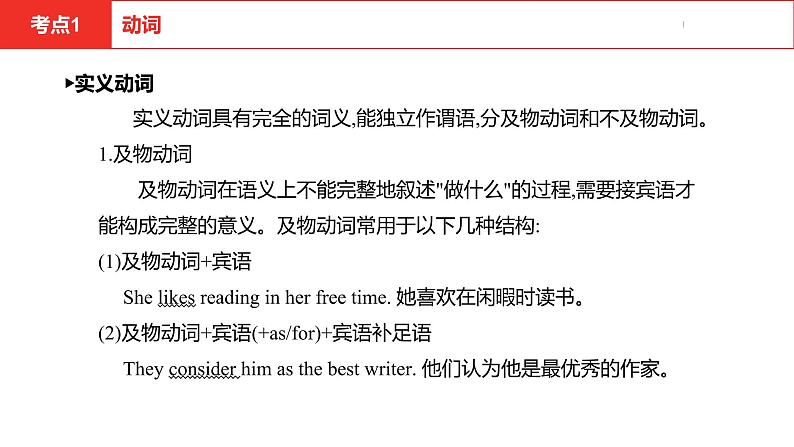 考点1 动词

▸实义动词

实义动词具有完全的词义,能独立作谓语,分及物动词和不及物动词。

1.及物动词

及物动词在语义上不能完整地叙述"做什么"的过程,需要接宾语才能构成完整的意义。及物动词常用于以下几种结构:

(1)及物动词+宾语

She likes reading in her free time. 她喜欢在闲暇时读书。

(2)及物动词+宾语(+as/for)+宾语补足语

They consider him as the best writer. 他们认为他是最优秀的作家。